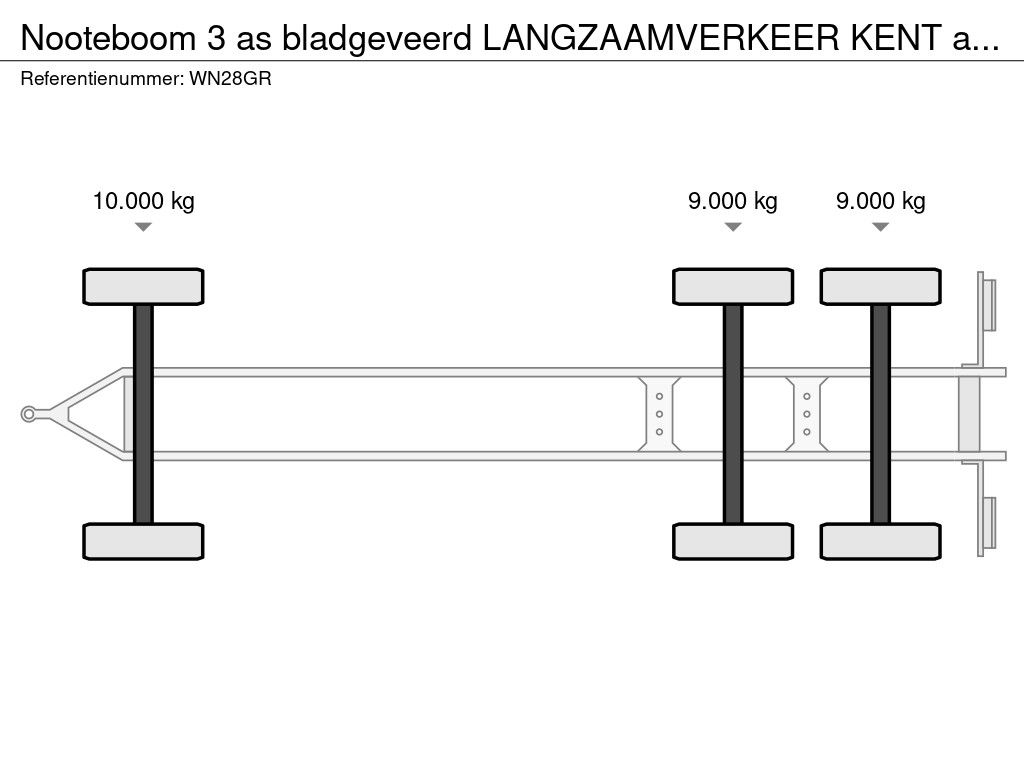 Nooteboom 3 as bladgeveerd LANGZAAMVERKEER KENT a...
Referentienummer: WN28GR

10.000 kg
9.000 kg
9.000 kg